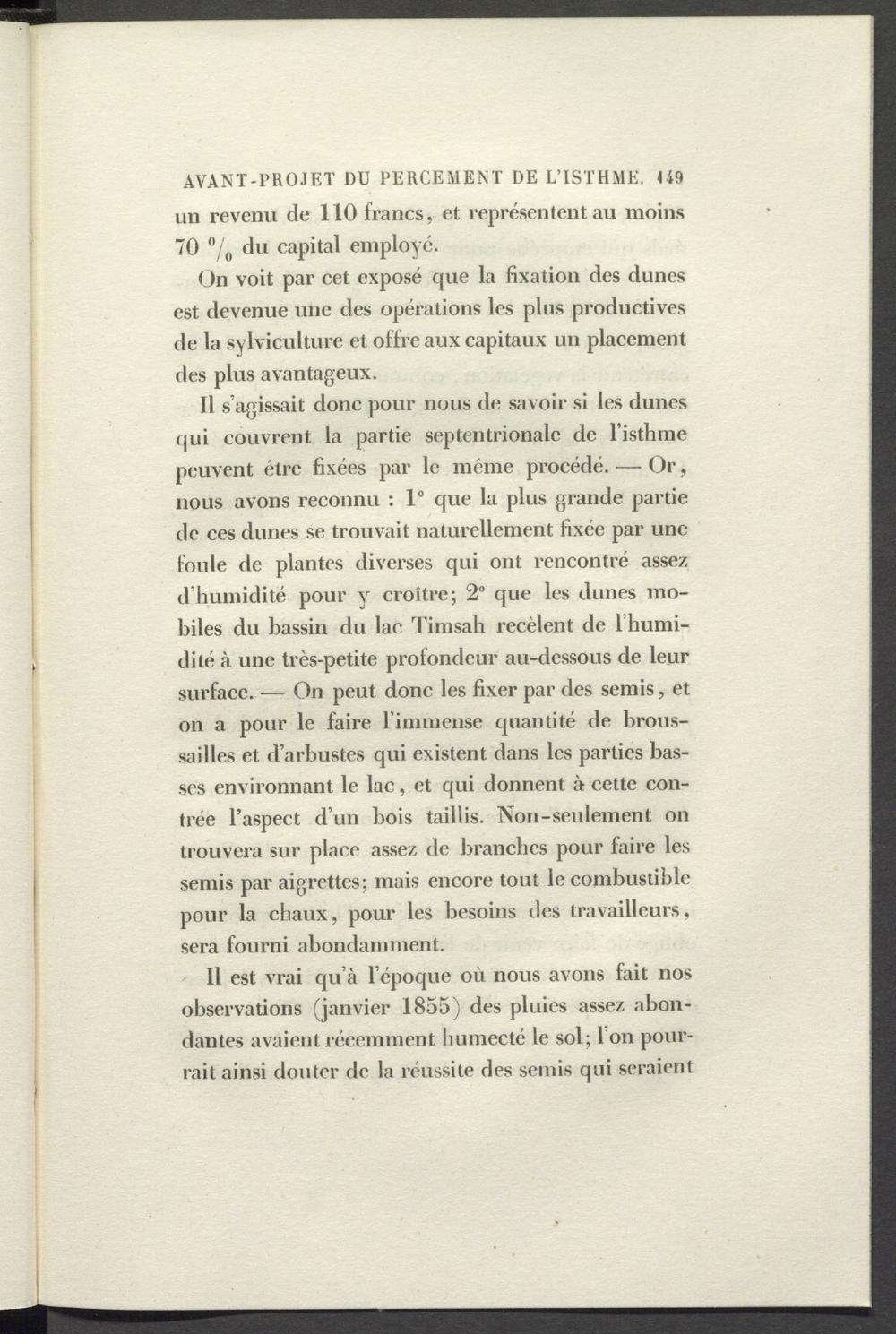 AVANT-PROJET DU PERCEMENT DE L'ISTHME. 149

un revenu de 110 francs, et représentent au moins 70 $^0/_0$ du capital employé.

On voit par cet exposé que la fixation des dunes est devenue une des opérations les plus productives de la sylviculture et offre aux capitaux un placement des plus avantageux.

Il s'agissait donc pour nous de savoir si les dunes qui couvrent la partie septentrionale de l'isthme peuvent être fixées par le même procédé. — Or, nous avons reconnu : 1° que la plus grande partie de ces dunes se trouvait naturellement fixée par une foule de plantes diverses qui ont rencontré assez d'humidité pour y croître; 2° que les dunes mobiles du bassin du lac Timsah recèlent de l'humidité à une très-petite profondeur au-dessous de leur surface. — On peut donc les fixer par des semis, et on a pour le faire l'immense quantité de broussailles et d'arbustes qui existent dans les parties basses environnant le lac, et qui donnent à cette contrée l'aspect d'un bois taillis. Non-seulement on trouvera sur place assez de branches pour faire les semis par aigrettes; mais encore tout le combustible pour la chaux, pour les besoins des travailleurs, sera fourni abondamment.

Il est vrai qu'à l'époque où nous avons fait nos observations (janvier 1855) des pluies assez abondantes avaient récemment humecté le sol; l'on pourrait ainsi douter de la réussite des semis qui seraient